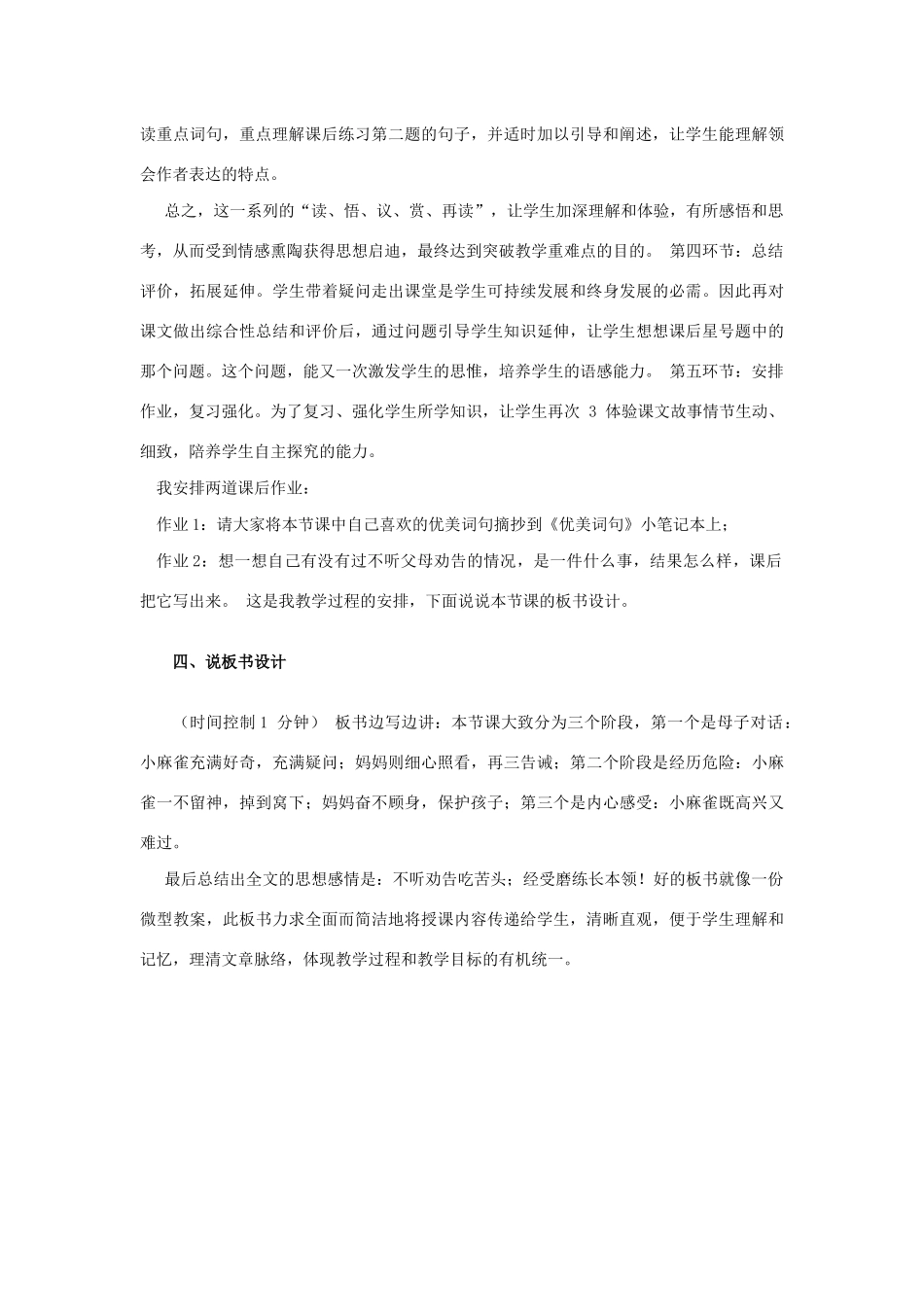 读重点词句，重点理解课后练习第二题的句子，并适时加以引导和阐述，让学生能理解领会作者表达的特点。

总之，这一系列的“读、悟、议、赏、再读”，让学生加深理解和体验，有所感悟和思考，从而受到情感熏陶获得思想启迪，最终达到突破教学重难点的目的。 第四环节：总结评价，拓展延伸。学生带着疑问走出课堂是学生可持续发展和终身发展的必需。因此再对课文做出综合性总结和评价后，通过问题引导学生知识延伸，让学生想想课后星号题中的那个问题。这个问题，能又一次激发学生的思惟，培养学生的语感能力。 第五环节：安排作业，复习强化。为了复习、强化学生所学知识，让学生再次 3 体验课文故事情节生动、细致，陪养学生自主探究的能力。

我安排两道课后作业：

作业 1：请大家将本节课中自己喜欢的优美词句摘抄到《优美词句》小笔记本上；

作业 2：想一想自己有没有过不听父母劝告的情况，是一件什么事，结果怎么样，课后把它写出来。 这是我教学过程的安排，下面说说本节课的板书设计。

四、说板书设计

（时间控制 1 分钟） 板书边写边讲：本节课大致分为三个阶段，第一个是母子对话：小麻雀充满好奇，充满疑问；妈妈则细心照看，再三告诫；第二个阶段是经历危险：小麻雀一不留神，掉到窝下；妈妈奋不顾身，保护孩子；第三个是内心感受：小麻雀既高兴又难过。

最后总结出全文的思想感情是：不听劝告吃苦头；经受磨练长本领！好的板书就像一份微型教案，此板书力求全面而简洁地将授课内容传递给学生，清晰直观，便于学生理解和记忆，理清文章脉络，体现教学过程和教学目标的有机统一。